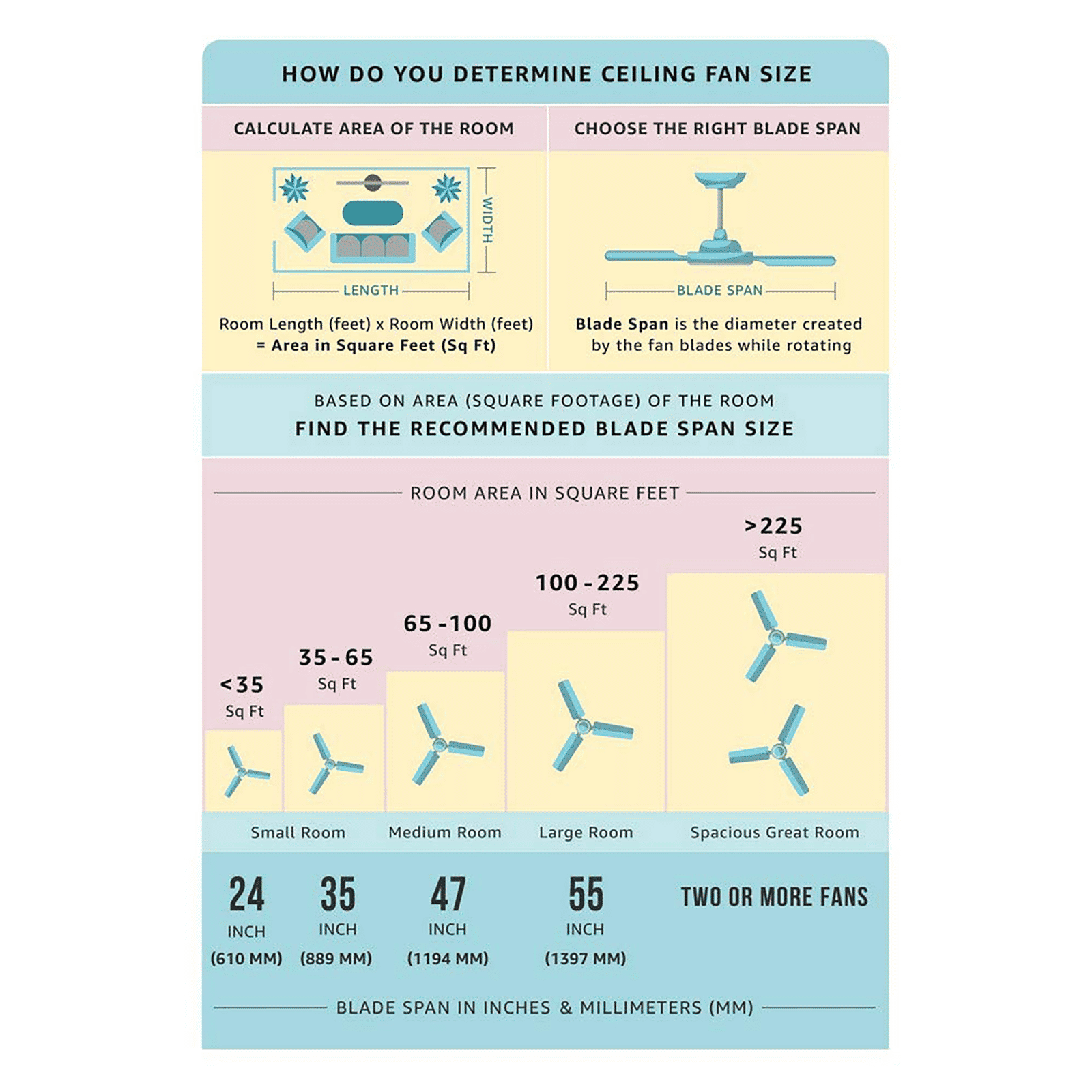 HOW DO YOU DETERMINE CEILING FAN SIZE

CALCULATE AREA OF THE ROOM

WIDTH

LENGTH

Room Length (feet) x Room Width (feet) = Area in Square Feet (Sq Ft)

CHOOSE THE RIGHT BLADE SPAN

BLADE SPAN

Blade Span is the diameter created by the fan blades while rotating

BASED ON AREA (SQUARE FOOTAGE) OF THE ROOM
FIND THE RECOMMENDED BLADE SPAN SIZE

ROOM AREA IN SQUARE FEET

<35 Sq Ft

35-65 Sq Ft

65-100 Sq Ft

100-225 Sq Ft

>225 Sq Ft

Small Room

Medium Room

Large Room

Spacious Great Room

24 INCH (610 MM)

35 INCH (889 MM)

47 INCH (1194 MM)

55 INCH (1397 MM)

TWO OR MORE FANS

BLADE SPAN IN INCHES & MILLIMETERS (MM)